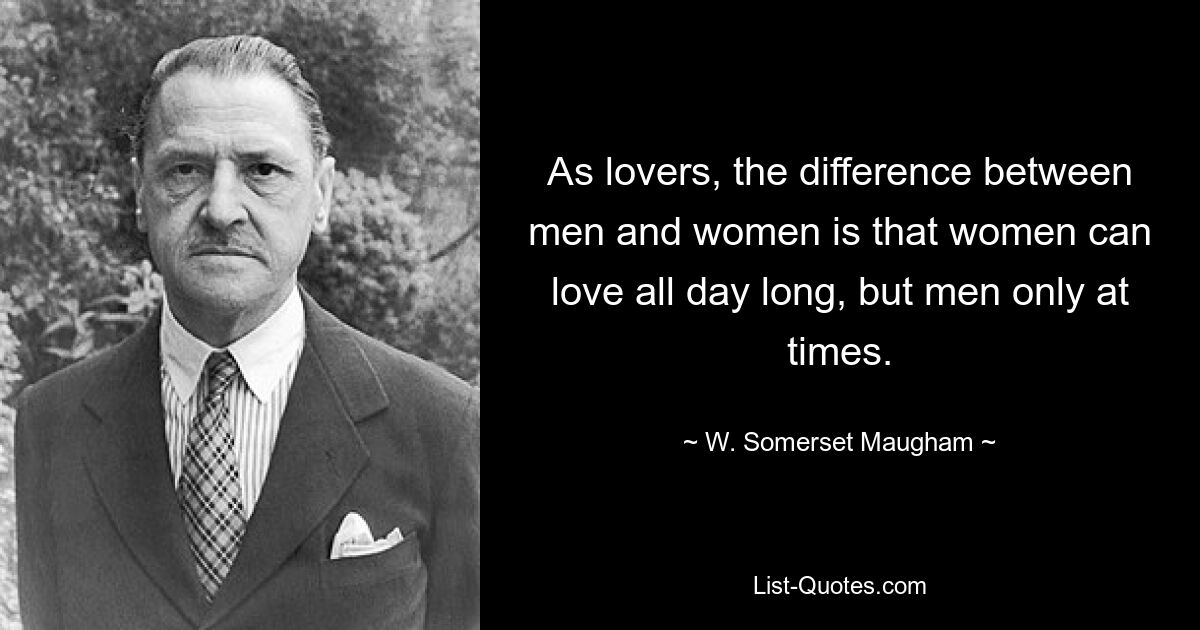 As lovers, the difference between men and women is that women can love all day long, but men only at times.

~ W. Somerset Maugham ~

List-Quotes.com